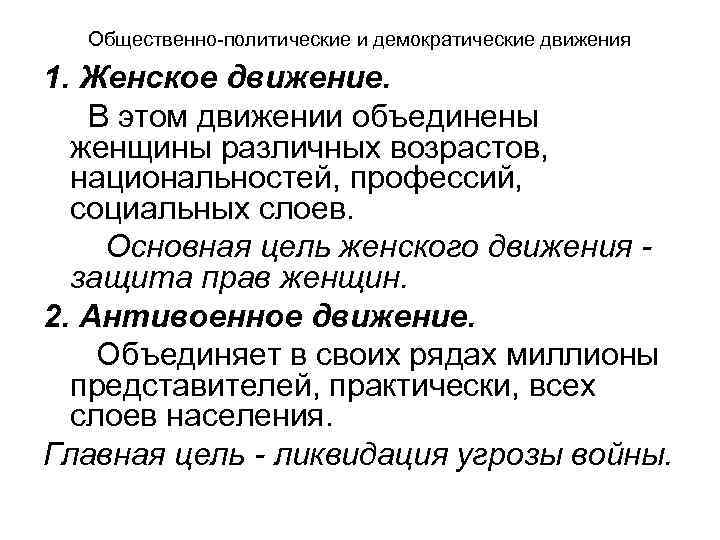 Общественно-политические и демократические движения

1. Женское движение.

В этом движении объединены женщины различных возрастов, национальностей, профессий, социальных слоев.

Основная цель женского движения - защита прав женщин.

2. Антивоенное движение.

Объединяет в своих рядах миллионы представителей, практически, всех слоев населения.

Главная цель - ликвидация угрозы войны.